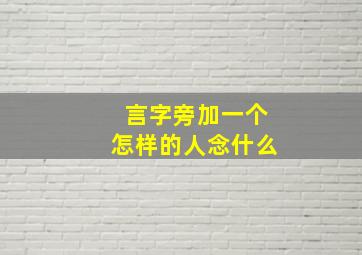 言字旁加一个
怎样的人念什么